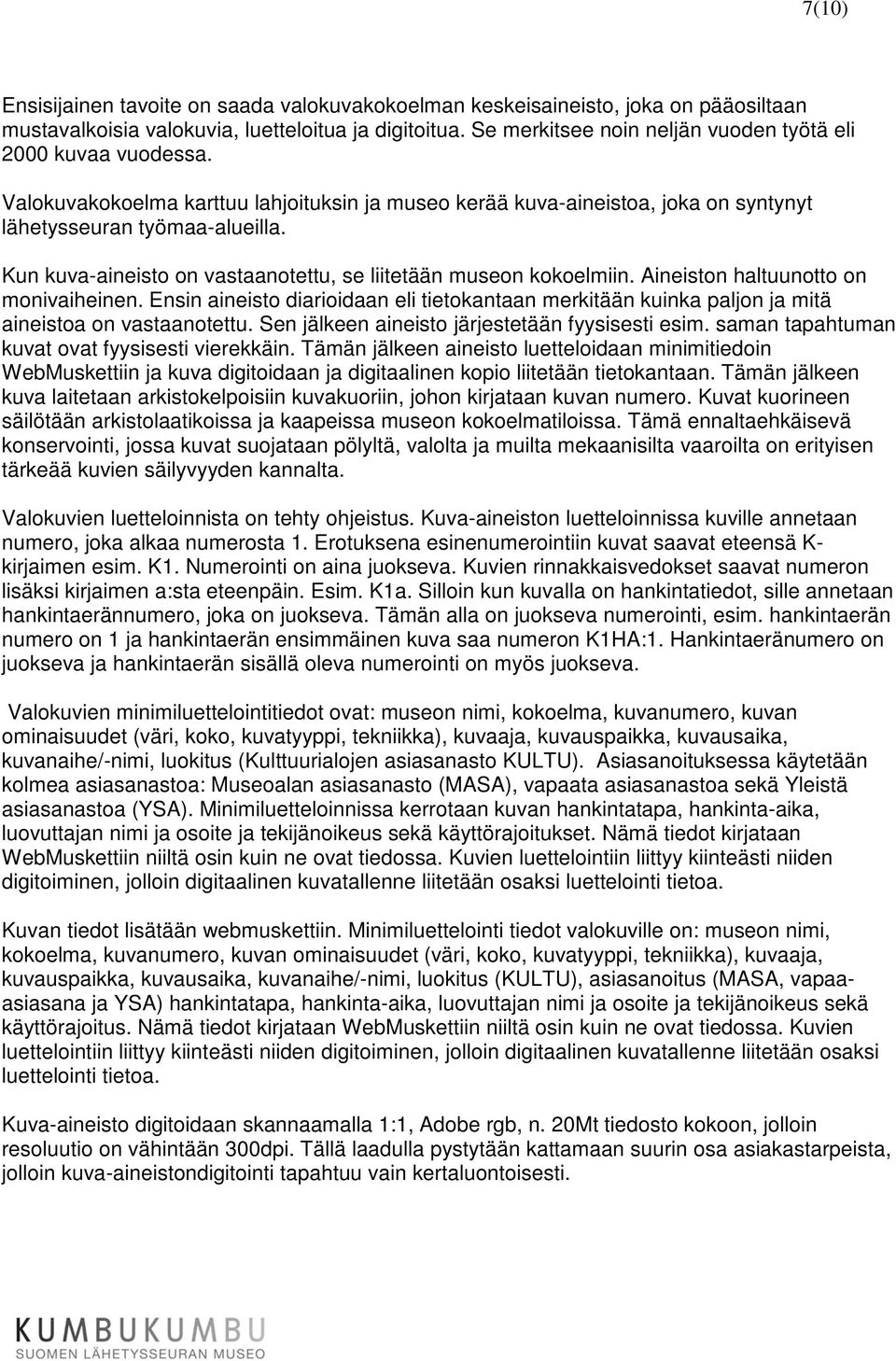 7(10)

Ensisijainen tavoite on saada valokuvakokoelman keskeisaineisto, joka on pääosiltaan mustavalkoisia valokuvia, luetteloitua ja digitoitua. Se merkitsee noin neljän vuoden työtä eli 2000 kuvaa vuodessa.

Valokuvakokoelma karttuu lahjoituksin ja museo kerää kuva-aineistoa, joka on syntynyt lähetysseuran työmaa-alueilla.

Kun kuva-aineisto on vastaanotettu, se liitetään museon kokoelmiin. Aineiston haltuunotto on monivaiheinen. Ensin aineisto diarioidaan eli tietokantaan merkitään kuinka paljon ja mitä aineistoa on vastaanotettu. Sen jälkeen aineisto järjestetään fyysisesti esim. saman tapahtuman kuvat ovat fyysisesti vierekkäin. Tämän jälkeen aineisto luetteloidaan minimitiedoin WebMuskettiin ja kuva digitoidaan ja digitaalinen kopio liitetään tietokantaan. Tämän jälkeen kuva laitetaan arkistokelpoisiin kuvakuoriin, johon kirjataan kuvan numero. Kuvat kuorineen säilötään arkistolaatikoissa ja kaapeissa museon kokoelmatiloissa. Tämä ennaltaehkäisevä konservointi, jossa kuvat suojataan pölyltä, valolta ja muilta mekaanisilta vaaroilta on erityisen tärkeää kuvien säilyvyyden kannalta.

Valokuvien luetteloinnista on tehty ohjeistus. Kuva-aineiston luetteloinnissa kuville annetaan numero, joka alkaa numerosta 1. Erotuksena esinenumerointiin kuvat saavat eteensä K-kirjaimen esim. K1. Numerointi on aina juokseva. Kuvien rinnakkaisvedokset saavat numeron lisäksi kirjaimen a:sta eteenpäin. Esim. K1a. Silloin kun kuvalla on hankintatiedot, sille annetaan hankintaerännumero, joka on juokseva. Tämän alla on juokseva numerointi, esim. hankintaerän numero on 1 ja hankintaerän ensimmäinen kuva saa numeron K1HA:1. Hankintaeränumero on juokseva ja hankintaerän sisällä oleva numerointi on myös juokseva.

Valokuvien minimiluettelointitiedot ovat: museon nimi, kokoelma, kuvanumero, kuvan ominaisuudet (väri, koko, kuvatyyppi, tekniikka), kuvaaja, kuvauspaikka, kuvausaika, kuvanaihe/-nimi, luokitus (Kulttuurialojen asiasanasto KULTU). Asiasanoituksessa käytetään kolmea asiasanastoa: Museoalan asiasanasto (MASA), vapaata asiasanastoa sekä Yleistä asiasanastoa (YSA). Minimiluetteloinnissa kerrotaan kuvan hankintatapa, hankinta-aika, luovuttajan nimi ja osoite ja tekijänoikeus sekä käyttörajoitukset. Nämä tiedot kirjataan WebMuskettiin niiltä osin kuin ne ovat tiedossa. Kuvien luettelointiin liittyy kiinteästi niiden digitoiminen, jolloin digitaalinen kuvatallenne liitetään osaksi luettelointi tietoa.

Kuvan tiedot lisätään webmuskettiin. Minimiluettelointi tiedot valokuville on: museon nimi, kokoelma, kuvanumero, kuvan ominaisuudet (väri, koko, kuvatyyppi, tekniikka), kuvaaja, kuvauspaikka, kuvausaika, kuvanaihe/-nimi, luokitus (KULTU), asiasanoitus (MASA, vapaa-asiasana ja YSA) hankintatapa, hankinta-aika, luovuttajan nimi ja osoite ja tekijänoikeus sekä käyttörajoitus. Nämä tiedot kirjataan WebMuskettiin niiltä osin kuin ne ovat tiedossa. Kuvien luettelointiin liittyy kiinteästi niiden digitoiminen, jolloin digitaalinen kuvatallenne liitetään osaksi luettelointi tietoa.

Kuva-aineisto digitoidaan skannaamalla 1:1, Adobe rgb, n. 20Mt tiedosto kokoon, jolloin resoluutio on vähintään 300dpi. Tällä laadulla pystytään kattamaan suurin osa asiakastarpeista, jolloin kuva-aineistondigitointi tapahtuu vain kertaluontoisesti.

KUMBUKUMBU
SUOMEN LÄHETYSSEURAN MUSEO